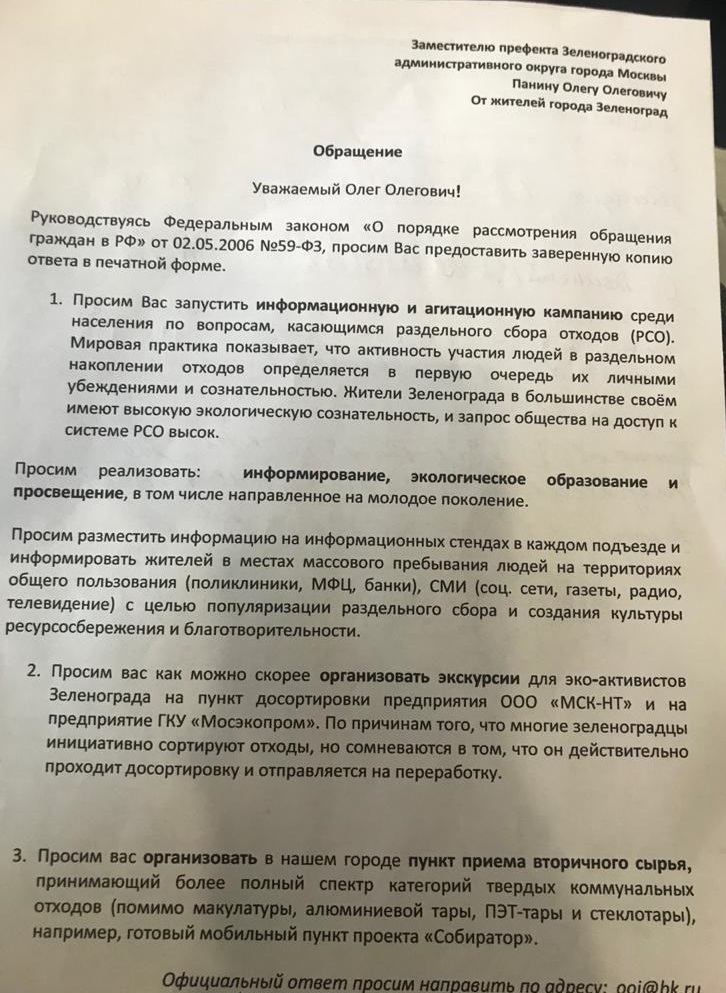 Заместителю префекта Зеленоградского административного округа города Москвы Панину Олегу Олеговичу От жителей города Зеленоград

Обращение

Уважаемый Олег Олегович!

Руководствуясь Федеральным законом «О порядке рассмотрения обращения граждан в РФ» от 02.05.2006 №59-ФЗ, просим Вас предоставить заверенную копию ответа в печатной форме.

1. Просим Вас запустить информационную и агитационную кампанию среди населения по вопросам, касающимся раздельного сбора отходов (РСО). Мировая практика показывает, что активность участия людей в раздельном накоплении отходов определяется в первую очередь их личными убеждениями и сознательностью. Жители Зеленограда в большинстве своём имеют высокую экологическую сознательность, и запрос общества на доступ к системе РСО высок.

Просим реализовать: информирование, экологическое образование и просвещение, в том числе направленное на молодое поколение.

Просим разместить информацию на информационных стендах в каждом подъезде и информировать жителей в местах массового пребывания людей на территориях общего пользования (поликлиники, МФЦ, банки), СМИ (соц. сети, газеты, радио, телевидение) с целью популяризации раздельного сбора и создания культуры ресурсосбережения и благотворительности.

2. Просим вас как можно скорее организовать экскурсии для эко-активистов Зеленограда на пункт досортировки предприятия ООО «МСК-НТ» и на предприятие ГКУ «Мосэкопром». По причинам того, что многие зеленоградцы инициативно сортируют отходы, но сомневаются в том, что он действительно проходит досортировку и отправляется на переработку.

3. Просим вас организовать в нашем городе пункт приема вторичного сырья, принимающий более полный спектр категорий твердых коммунальных отходов (помимо макулатуры, алюминиевой тары, ПЭТ-тары и стеклотары), например, готовый мобильный пункт проекта «Собиратор».

Официальный ответ просим направить по адресу: ooi@bk.ru